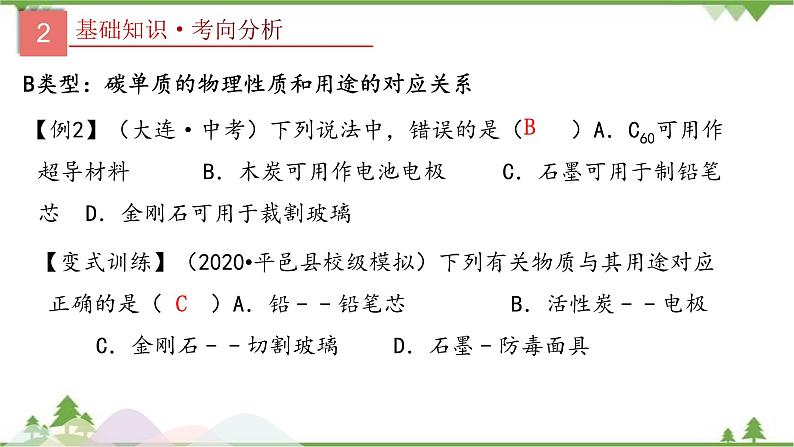 2 基础知识·考向分析

B类型：碳单质的物理性质和用途的对应关系

【例2】（大连·中考）下列说法中，错误的是（B ）A．$C_{60}$可用作超导材料　　B．木炭可用作电池电极　　C．石墨可用于制铅笔芯　D．金刚石可用于裁割玻璃

【变式训练】（2020•平邑县校级模拟）下列有关物质与其用途对应正确的是（ C ）A．铅－－铅笔芯　　B．活性炭－－电极　　C．金刚石－－切割玻璃　　D．石墨－防毒面具